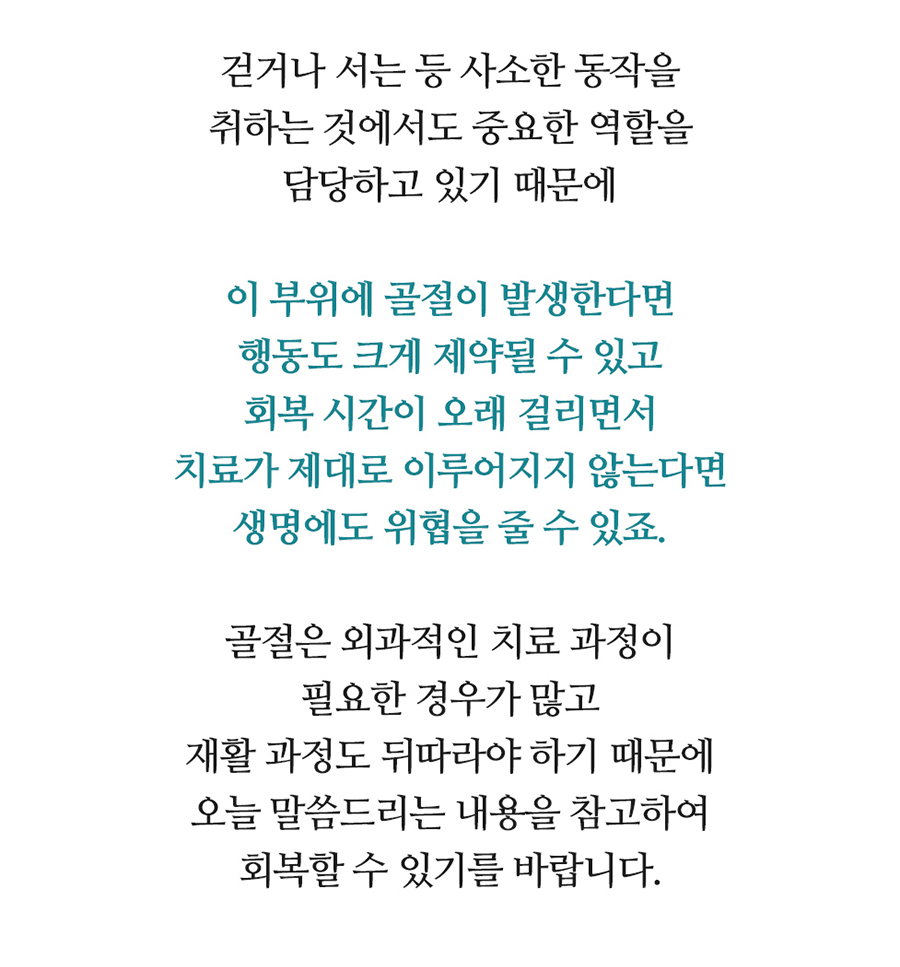 걷거나 서는 등 사소한 동작을
취하는 것에서도 중요한 역할을
담당하고 있기 때문에

이 부위에 골절이 발생한다면
행동도 크게 제약될 수 있고
회복 시간이 오래 걸리면서
치료가 제대로 이루어지지 않는다면
생명에도 위협을 줄 수 있죠.

골절은 외과적인 치료 과정이
필요한 경우가 많고
재활 과정도 뒤따라야 하기 때문에
오늘 말씀드리는 내용을 참고하여
회복할 수 있기를 바랍니다.